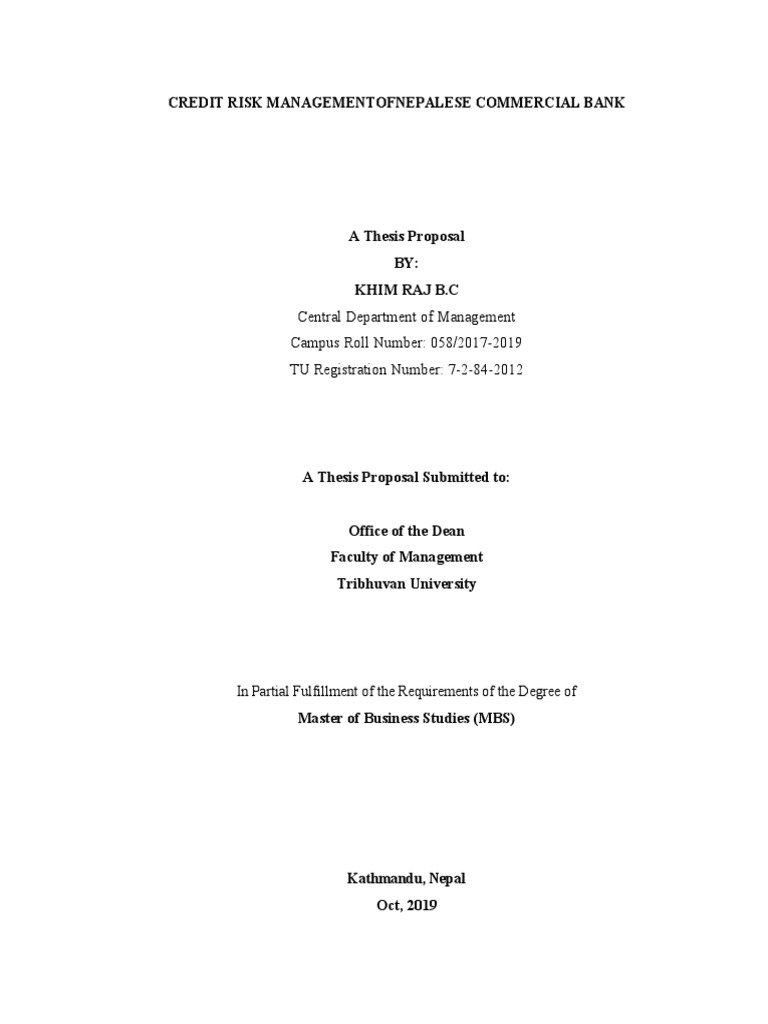 CREDIT RISK MANAGEMENTOFNEPALESE COMMERCIAL BANK

A Thesis Proposal
BY:
KHIM RAJ B.C
Central Department of Management
Campus Roll Number: 058/2017-2019
TU Registration Number: 7-2-84-2012

A Thesis Proposal Submitted to:

Office of the Dean
Faculty of Management
Tribhuvan University

In Partial Fulfillment of the Requirements of the Degree of
Master of Business Studies (MBS)

Kathmandu, Nepal
Oct, 2019